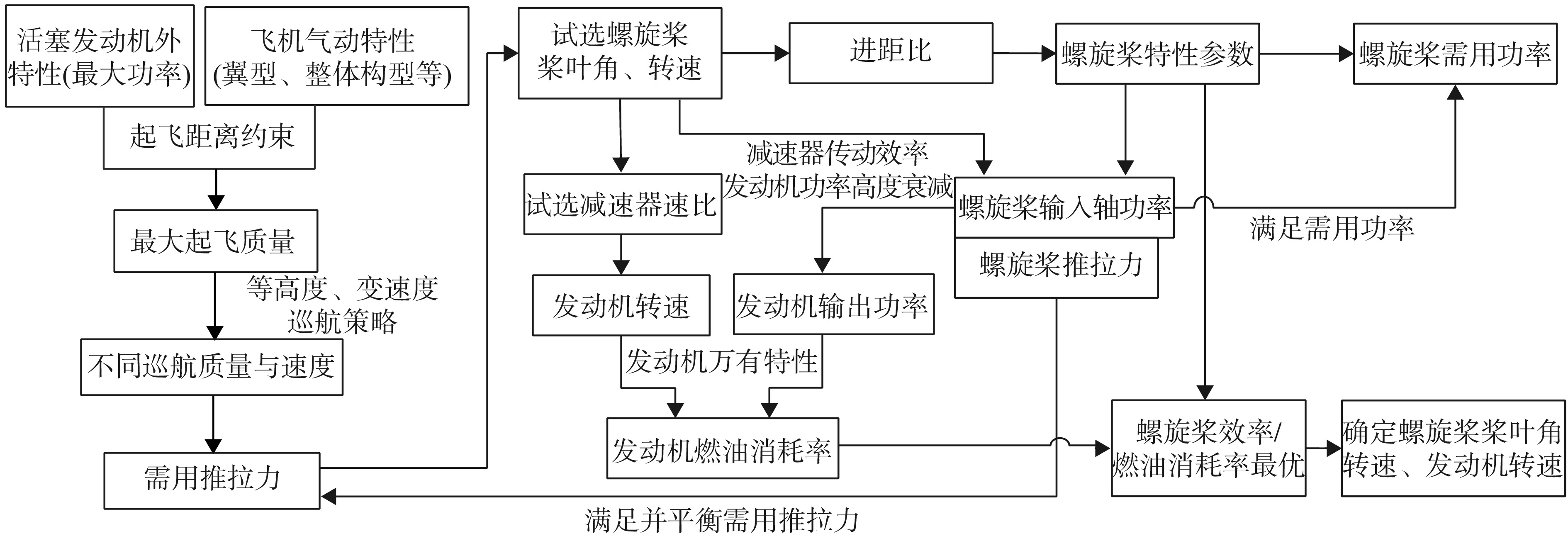 活塞发动机外特性(最大功率)

飞机气动特性(翼型、整体构型等)

起飞距离约束

最大起飞质量

等高度、变速度巡航策略

不同巡航质量与速度

需用推拉力

试选螺旋桨桨叶角、转速

进距比

螺旋桨特性参数

螺旋桨需用功率

减速器传动效率
发动机功率高度衰减

试选减速器速比

螺旋桨输入轴功率

满足需用功率

螺旋桨推拉力

发动机转速

发动机输出功率

发动机万有特性

发动机燃油消耗率

螺旋桨效率/燃油消耗率最优

确定螺旋桨桨叶角转速、发动机转速

满足并平衡需用推拉力